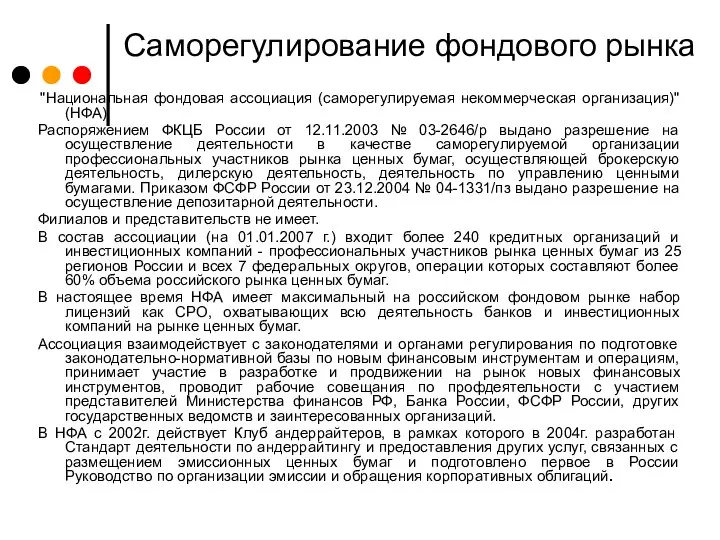 Саморегулирование фондового рынка

"Национальная фондовая ассоциация (саморегулируемая некоммерческая организация)" (НФА)

Распоряжением ФКЦБ России от 12.11.2003 № 03-2646/р выдано разрешение на осуществление деятельности в качестве саморегулируемой организации профессиональных участников рынка ценных бумаг, осуществляющей брокерскую деятельность, дилерскую деятельность, деятельность по управлению ценными бумагами. Приказом ФСФР России от 23.12.2004 № 04-1331/пз выдано разрешение на осуществление депозитарной деятельности.

Филиалов и представительств не имеет.

В состав ассоциации (на 01.01.2007 г.) входит более 240 кредитных организаций и инвестиционных компаний - профессиональных участников рынка ценных бумаг из 25 регионов России и всех 7 федеральных округов, операции которых составляют более 60% объема российского рынка ценных бумаг.

В настоящее время НФА имеет максимальный на российском фондовом рынке набор лицензий как СРО, охватывающих всю деятельность банков и инвестиционных компаний на рынке ценных бумаг.

Ассоциация взаимодействует с законодателями и органами регулирования по подготовке законодательно-нормативной базы по новым финансовым инструментам и операциям, принимает участие в разработке и продвижении на рынок новых финансовых инструментов, проводит рабочие совещания по профдеятельности с участием представителей Министерства финансов РФ, Банка России, ФСФР России, других государственных ведомств и заинтересованных организаций.

В НФА с 2002г. действует Клуб андеррайтеров, в рамках которого в 2004г. разработан Стандарт деятельности по андеррайтингу и предоставления других услуг, связанных с размещением эмиссионных ценных бумаг и подготовлено первое в России Руководство по организации эмиссии и обращения корпоративных облигаций.